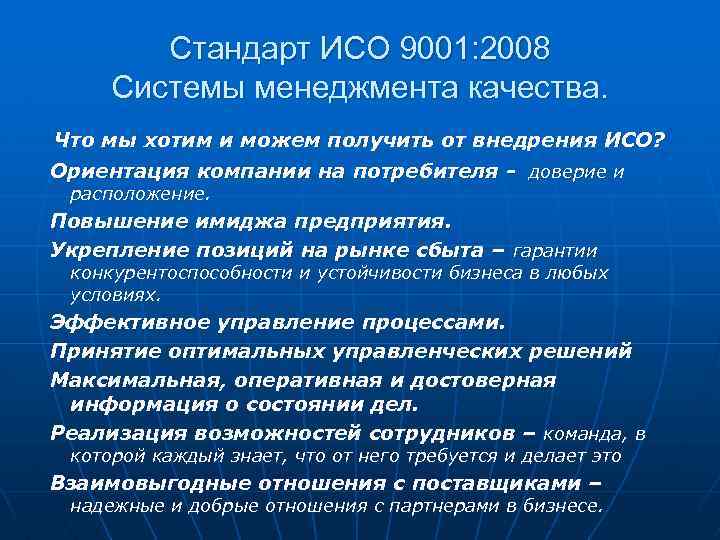 Стандарт ИСО 9001:2008
Системы менеджмента качества.

Что мы хотим и можем получить от внедрения ИСО?

Ориентация компании на потребителя - доверие и расположение.

Повышение имиджа предприятия.

Укрепление позиций на рынке сбыта – гарантии конкурентоспособности и устойчивости бизнеса в любых условиях.

Эффективное управление процессами.

Принятие оптимальных управленческих решений

Максимальная, оперативная и достоверная информация о состоянии дел.

Реализация возможностей сотрудников – команда, в которой каждый знает, что от него требуется и делает это

Взаимовыгодные отношения с поставщиками – надежные и добрые отношения с партнерами в бизнесе.